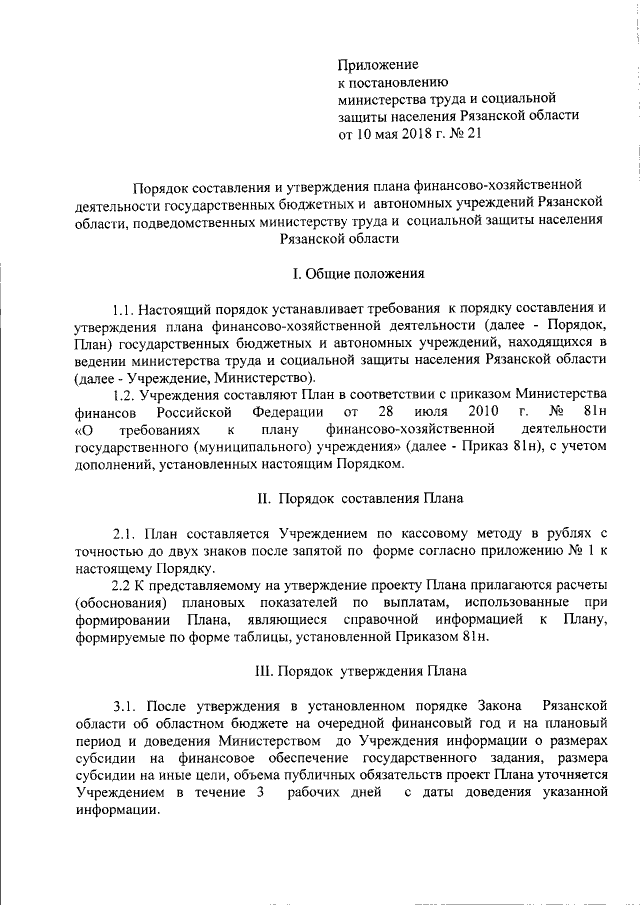 Приложение
к постановлению
министерства труда и социальной
защиты населения Рязанской области
от 10 мая 2018 г. № 21

Порядок составления и утверждения плана финансово-хозяйственной деятельности государственных бюджетных и автономных учреждений Рязанской области, подведомственных министерству труда и социальной защиты населения Рязанской области

I. Общие положения

1.1. Настоящий порядок устанавливает требования к порядку составления и утверждения плана финансово-хозяйственной деятельности (далее - Порядок, План) государственных бюджетных и автономных учреждений, находящихся в ведении министерства труда и социальной защиты населения Рязанской области (далее - Учреждение, Министерство).

1.2. Учреждения составляют План в соответствии с приказом Министерства финансов Российской Федерации от 28 июля 2010 г. № 81н «О требованиях к плану финансово-хозяйственной деятельности государственного (муниципального) учреждения» (далее - Приказ 81н), с учетом дополнений, установленных настоящим Порядком.

II. Порядок составления Плана

2.1. План составляется Учреждением по кассовому методу в рублях с точностью до двух знаков после запятой по форме согласно приложению № 1 к настоящему Порядку.

2.2 К представляемому на утверждение проекту Плана прилагаются расчеты (обоснования) плановых показателей по выплатам, использованные при формировании Плана, являющиеся справочной информацией к Плану, формируемые по форме таблицы, установленной Приказом 81н.

III. Порядок утверждения Плана

3.1. После утверждения в установленном порядке Закона Рязанской области об областном бюджете на очередной финансовый год и на плановый период и доведения Министерством до Учреждения информации о размерах субсидии на финансовое обеспечение государственного задания, размера субсидии на иные цели, объема публичных обязательств проект Плана уточняется Учреждением в течение 3 рабочих дней с даты доведения указанной информации.